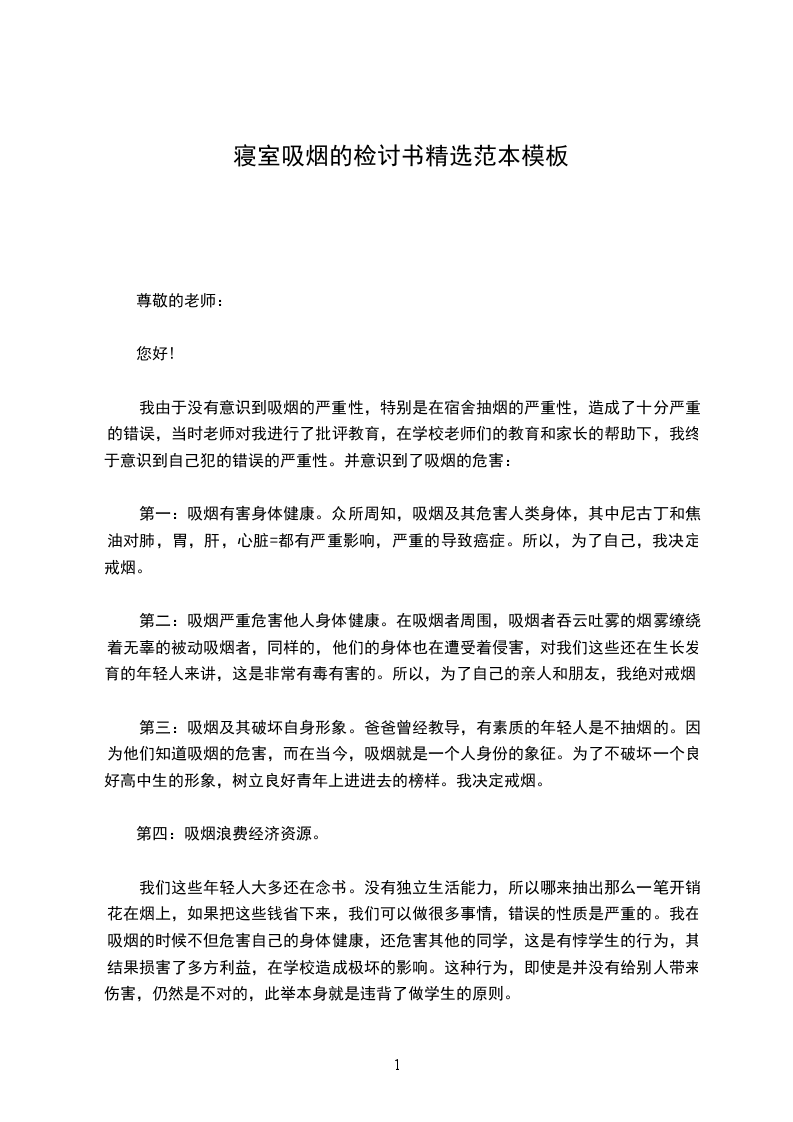 寝室吸烟的检讨书精选范本模板

尊敬的老师：

您好!

我由于没有意识到吸烟的严重性，特别是在宿舍抽烟的严重性，造成了十分严重的错误，当时老师对我进行了批评教育，在学校老师们的教育和家长的帮助下，我终于意识到自己犯的错误的严重性。并意识到了吸烟的危害：

第一：吸烟有害身体健康。众所周知，吸烟及其危害人类身体，其中尼古丁和焦油对肺，胃，肝，心脏=都有严重影响，严重的导致癌症。所以，为了自己，我决定戒烟。

第二：吸烟严重危害他人身体健康。在吸烟者周围，吸烟者吞云吐雾的烟雾缭绕着无辜的被动吸烟者，同样的，他们的身体也在遭受着侵害，对我们这些还在生长发育的年轻人来讲，这是非常有毒有害的。所以，为了自己的亲人和朋友，我绝对戒烟

第三：吸烟及其破坏自身形象。爸爸曾经教导，有素质的年轻人是不抽烟的。因为他们知道吸烟的危害，而在当今，吸烟就是一个人身份的象征。为了不破坏一个良好高中生的形象，树立良好青年上进进去的榜样。我决定戒烟。

第四：吸烟浪费经济资源。

我们这些年轻人大多还在念书。没有独立生活能力，所以哪来抽出那么一笔开销花在烟上，如果把这些钱省下来，我们可以做很多事情，错误的性质是严重的。我在吸烟的时候不但危害自己的身体健康，还危害其他的同学，这是有悖学生的行为，其结果损害了多方利益，在学校造成极坏的影响。这种行为，即使是并没有给别人带来伤害，仍然是不对的，此举本身就是违背了做学生的原则。

1